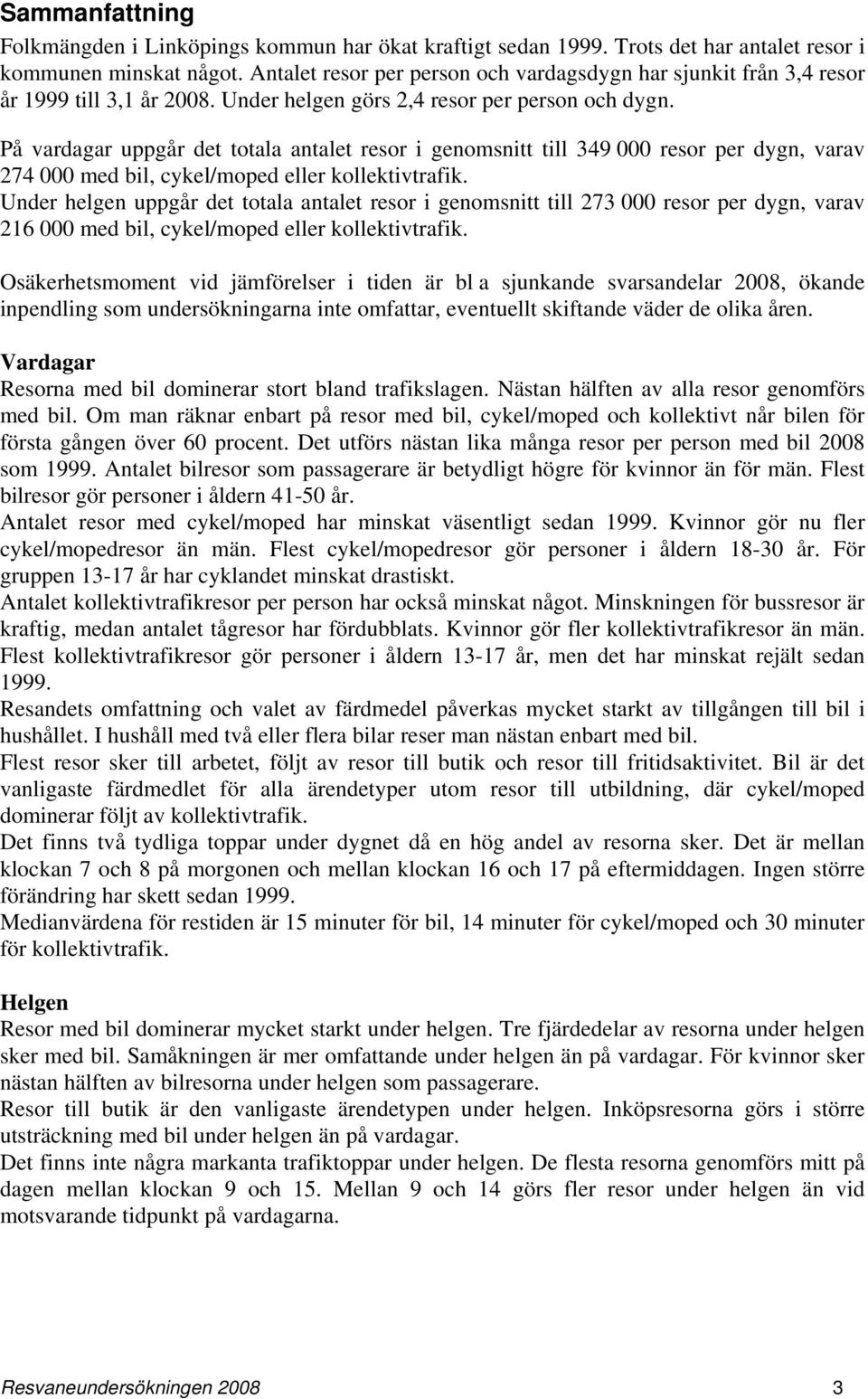 Sammanfattning

Folkmängden i Linköpings kommun har ökat kraftigt sedan 1999. Trots det har antalet resor i kommunen minskat något. Antalet resor per person och vardagsdygn har sjunkit från 3,4 resor år 1999 till 3,1 år 2008. Under helgen görs 2,4 resor per person och dygn.

På vardagar uppgår det totala antalet resor i genomsnitt till 349 000 resor per dygn, varav 274 000 med bil, cykel/moped eller kollektivtrafik.
Under helgen uppgår det totala antalet resor i genomsnitt till 273 000 resor per dygn, varav 216 000 med bil, cykel/moped eller kollektivtrafik.

Osäkerhetsmoment vid jämförelser i tiden är bl a sjunkande svarsandelar 2008, ökande inpendling som undersökningarna inte omfattar, eventuellt skiftande väder de olika åren.

Vardagar
Resorna med bil dominerar stort bland trafikslagen. Nästan hälften av alla resor genomförs med bil. Om man räknar enbart på resor med bil, cykel/moped och kollektivt når bilen för första gången över 60 procent. Det utförs nästan lika många resor per person med bil 2008 som 1999. Antalet bilresor som passagerare är betydligt högre för kvinnor än för män. Flest bilresor gör personer i åldern 41-50 år.
Antalet resor med cykel/moped har minskat väsentligt sedan 1999. Kvinnor gör nu fler cykel/mopedresor än män. Flest cykel/mopedresor gör personer i åldern 18-30 år. För gruppen 13-17 år har cyklandet minskat drastiskt.
Antalet kollektivtrafikresor per person har också minskat något. Minskningen för bussresor är kraftig, medan antalet tågresor har fördubblats. Kvinnor gör fler kollektivtrafikresor än män. Flest kollektivtrafikresor gör personer i åldern 13-17 år, men det har minskat rejält sedan 1999.
Resandets omfattning och valet av färdmedel påverkas mycket starkt av tillgången till bil i hushållet. I hushåll med två eller flera bilar reser man nästan enbart med bil.
Flest resor sker till arbetet, följt av resor till butik och resor till fritidsaktivitet. Bil är det vanligaste färdmedlet för alla ärendetyper utom resor till utbildning, där cykel/moped dominerar följt av kollektivtrafik.
Det finns två tydliga toppar under dygnet då en hög andel av resorna sker. Det är mellan klockan 7 och 8 på morgonen och mellan klockan 16 och 17 på eftermiddagen. Ingen större förändring har skett sedan 1999.
Medianvärdena för restiden är 15 minuter för bil, 14 minuter för cykel/moped och 30 minuter för kollektivtrafik.

Helgen
Resor med bil dominerar mycket starkt under helgen. Tre fjärdedelar av resorna under helgen sker med bil. Samåkningen är mer omfattande under helgen än på vardagar. För kvinnor sker nästan hälften av bilresorna under helgen som passagerare.
Resor till butik är den vanligaste ärendetypen under helgen. Inköpsresorna görs i större utsträckning med bil under helgen än på vardagar.
Det finns inte några markanta trafiktoppar under helgen. De flesta resorna genomförs mitt på dagen mellan klockan 9 och 15. Mellan 9 och 14 görs fler resor under helgen än vid motsvarande tidpunkt på vardagarna.

Resvaneundersökningen 2008 3